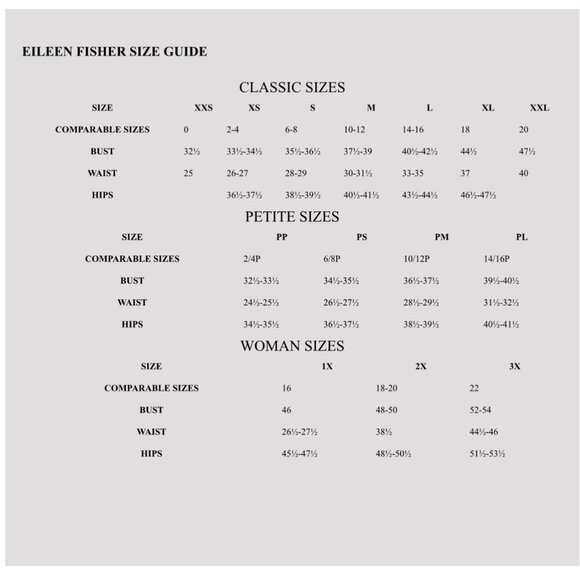 EILEEN FISHER SIZE GUIDE

CLASSIC SIZES

| SIZE | XXS | XS | S | M | L | XL | XXL |
|---|---|---|---|---|---|---|---|
| COMPARABLE SIZES | 0 | 2-4 | 6-8 | 10-12 | 14-16 | 18 | 20 |
| BUST | 32½ | 33½-34½ | 35½-36½ | 37½-39 | 40½-42½ | 44½ | 47½ |
| WAIST | 25 | 26-27 | 28-29 | 30-31½ | 33-35 | 37 | 40 |
| HIPS | | 36½-37½ | 38½-39½ | 40½-41½ | 43½-44½ | 46½-47½ | |

PETITE SIZES

| SIZE | PP | PS | PM | PL |
|---|---|---|---|---|
| COMPARABLE SIZES | 2/4P | 6/8P | 10/12P | 14/16P |
| BUST | 32½-33½ | 34½-35½ | 36½-37½ | 39½-40½ |
| WAIST | 24½-25½ | 26½-27½ | 28½-29½ | 31½-32½ |
| HIPS | 34½-35½ | 36½-37½ | 38½-39½ | 40½-41½ |

WOMAN SIZES

| SIZE | 1X | 2X | 3X |
|---|---|---|---|
| COMPARABLE SIZES | 16 | 18-20 | 22 |
| BUST | 46 | 48-50 | 52-54 |
| WAIST | 26½-27½ | 38½ | 44½-46 |
| HIPS | 45½-47½ | 48½-50½ | 51½-53½ |